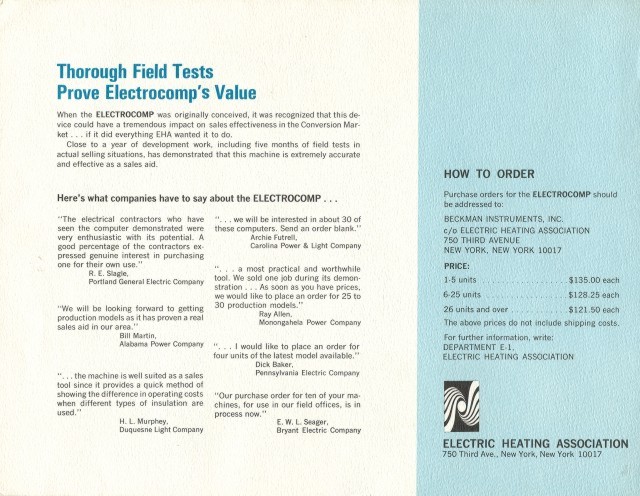 Thorough Field Tests
Prove Electrocomp's Value

When the ELECTROCOMP was originally conceived, it was recognized that this device could have a tremendous impact on sales effectiveness in the Conversion Market . . . if it did everything EHA wanted it to do.

Close to a year of development work, including five months of field tests in actual selling situations, has demonstrated that this machine is extremely accurate and effective as a sales aid.

Here's what companies have to say about the ELECTROCOMP . . .

"The electrical contractors who have seen the computer demonstrated were very enthusiastic with its potential. A good percentage of the contractors expressed genuine interest in purchasing one for their own use."
R. E. Slagle,
Portland General Electric Company

"We will be looking forward to getting production models as it has proven a real sales aid in our area."
Bill Martin,
Alabama Power Company

". . . the machine is well suited as a sales tool since it provides a quick method of showing the difference in operating costs when different types of insulation are used."
H. L. Murphey,
Duquesne Light Company

". . . we will be interested in about 30 of these computers. Send an order blank."
Archie Futrell,
Carolina Power & Light Company

". . . a most practical and worthwhile tool. We sold one job during its demonstration . . . As soon as you have prices, we would like to place an order for 25 to 30 production models."
Ray Allen,
Monongahela Power Company

". . . I would like to place an order for four units of the latest model available."
Dick Baker,
Pennsylvania Electric Company

"Our purchase order for ten of your machines, for use in our field offices, is in process now."
E. W. L. Seager,
Bryant Electric Company

HOW TO ORDER

Purchase orders for the ELECTROCOMP should be addressed to:

BECKMAN INSTRUMENTS, INC.
c/o ELECTRIC HEATING ASSOCIATION
750 THIRD AVENUE
NEW YORK, NEW YORK 10017

PRICE:
1-5 units . . . . . . . . . . . . . . . . . . $135.00 each
6-25 units . . . . . . . . . . . . . . . . . $128.25 each
26 units and over . . . . . . . . . . . $121.50 each
The above prices do not include shipping costs.

For further information, write:
DEPARTMENT E-1,
ELECTRIC HEATING ASSOCIATION

ELECTRIC HEATING ASSOCIATION
750 Third Ave., New York, New York 10017